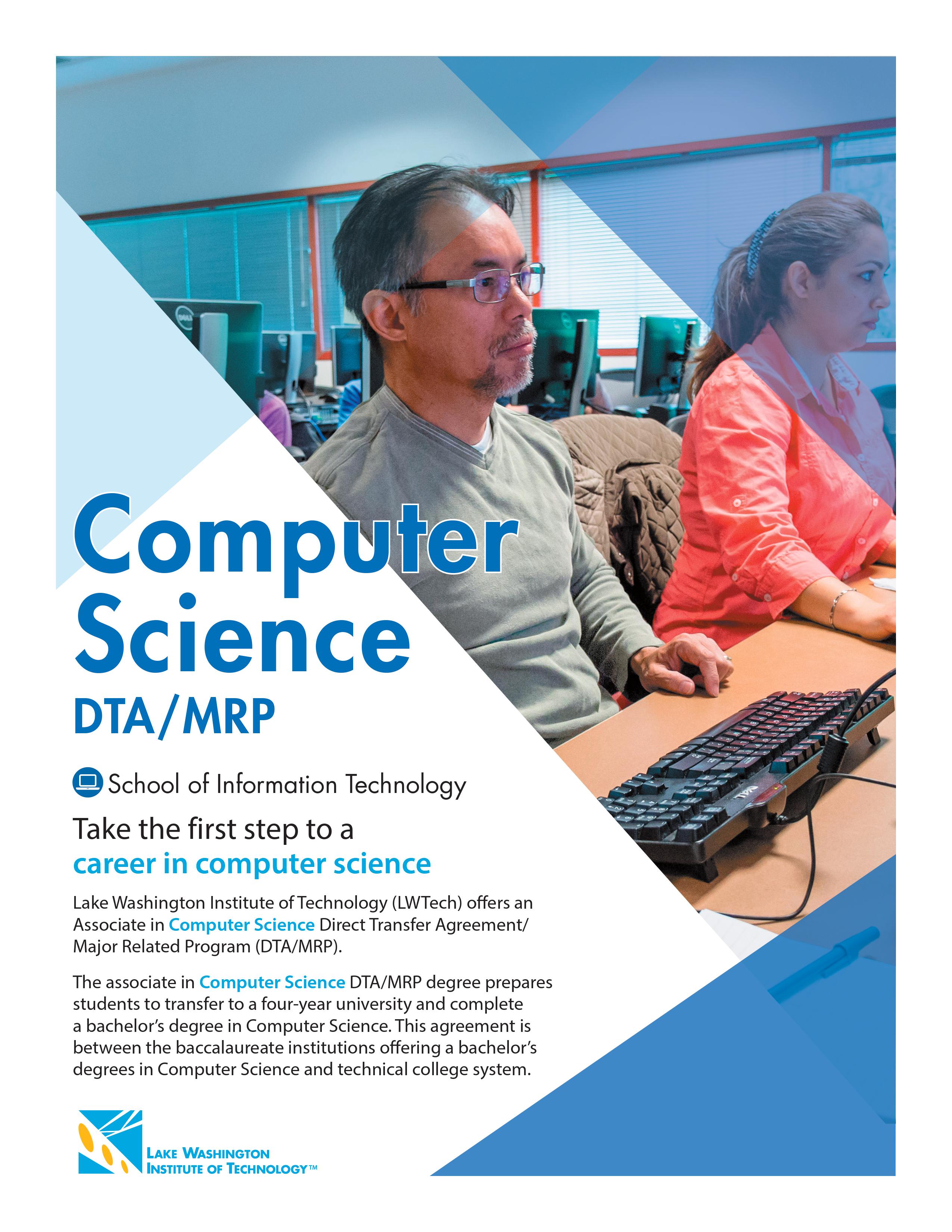 Computer Science

DTA/MRP

School of Information Technology

Take the first step to a career in computer science

Lake Washington Institute of Technology (LWTech) offers an Associate in Computer Science Direct Transfer Agreement/ Major Related Program (DTA/MRP).

The associate in Computer Science DTA/MRP degree prepares students to transfer to a four-year university and complete a bachelor's degree in Computer Science. This agreement is between the baccalaureate institutions offering a bachelor's degrees in Computer Science and technical college system.

LAKE WASHINGTON
INSTITUTE OF TECHNOLOGY™